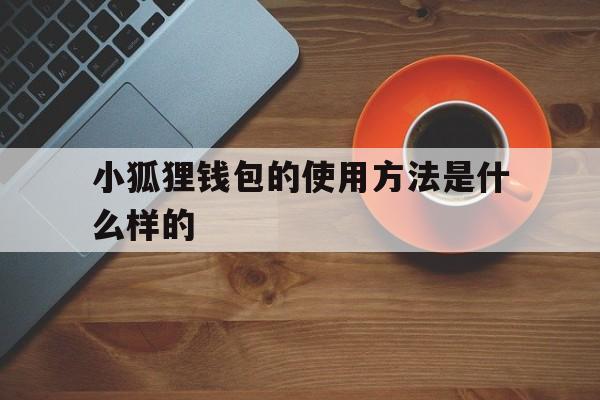 小狐狸钱包的使用方法是什么样的